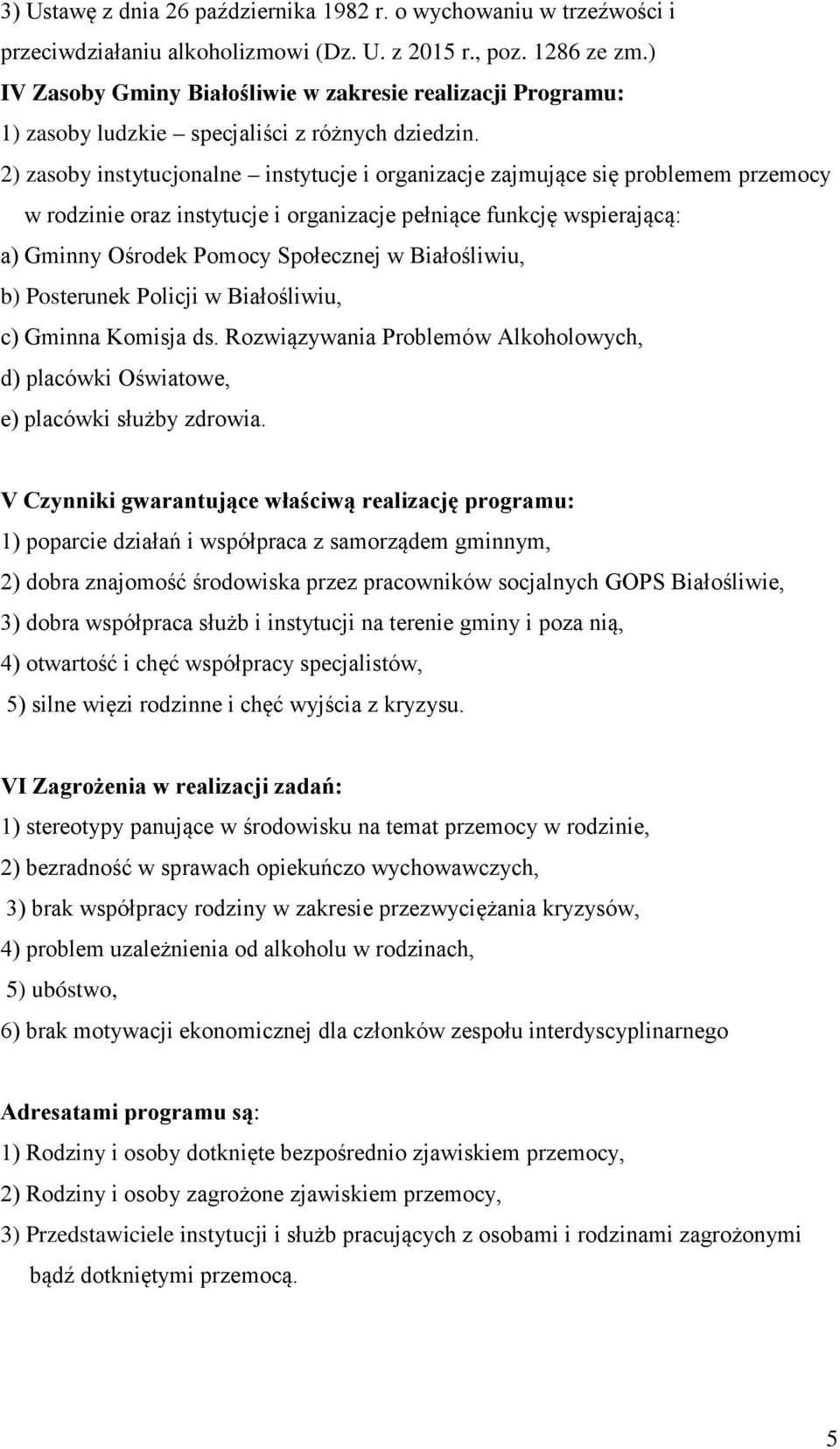 3) Ustawę z dnia 26 października 1982 r. o wychowaniu w trzeźwości i przeciwdziałaniu alkoholizmowi (Dz. U. z 2015 r., poz. 1286 ze zm.)
IV Zasoby Gminy Białośliwie w zakresie realizacji Programu:
1) zasoby ludzkie – specjaliści z różnych dziedzin.
2) zasoby instytucjonalne – instytucje i organizacje zajmujące się problemem przemocy w rodzinie oraz instytucje i organizacje pełniące funkcję wspierającą:
a) Gminny Ośrodek Pomocy Społecznej w Białośliwiu,
b) Posterunek Policji w Białośliwiu,
c) Gminna Komisja ds. Rozwiązywania Problemów Alkoholowych,
d) placówki Oświatowe,
e) placówki służby zdrowia.

V Czynniki gwarantujące właściwą realizację programu:
1) poparcie działań i współpraca z samorządem gminnym,
2) dobra znajomość środowiska przez pracowników socjalnych GOPS Białośliwie,
3) dobra współpraca służb i instytucji na terenie gminy i poza nią,
4) otwartość i chęć współpracy specjalistów,
5) silne więzi rodzinne i chęć wyjścia z kryzysu.

VI Zagrożenia w realizacji zadań:
1) stereotypy panujące w środowisku na temat przemocy w rodzinie,
2) bezradność w sprawach opiekuńczo wychowawczych,
3) brak współpracy rodziny w zakresie przezwyciężania kryzysów,
4) problem uzależnienia od alkoholu w rodzinach,
5) ubóstwo,
6) brak motywacji ekonomicznej dla członków zespołu interdyscyplinarnego

Adresatami programu są:
1) Rodziny i osoby dotknięte bezpośrednio zjawiskiem przemocy,
2) Rodziny i osoby zagrożone zjawiskiem przemocy,
3) Przedstawiciele instytucji i służb pracujących z osobami i rodzinami zagrożonymi bądź dotkniętymi przemocą.

5